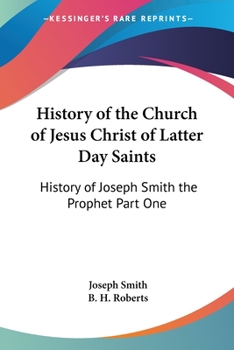 —KESSINGER'S RARE REPRINTS—

History of the Church of Jesus Christ of Latter Day Saints

History of Joseph Smith the Prophet Part One

Joseph Smith
B. H. Roberts